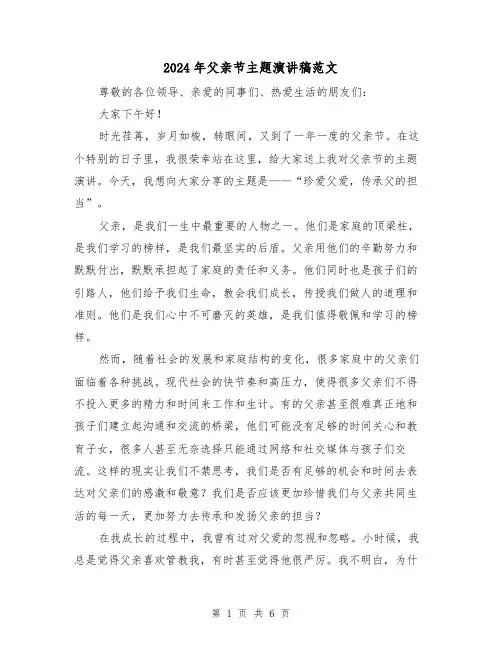 2024年父亲节主题演讲稿范文

尊敬的各位领导、亲爱的同事们、热爱生活的朋友们：

大家下午好！

时光荏苒，岁月如梭，转眼间，又到了一年一度的父亲节。在这个特别的日子里，我很荣幸站在这里，给大家送上我对父亲节的主题演讲。今天，我想向大家分享的主题是——“珍爱父爱，传承父的担当”。

父亲，是我们一生中最重要的人物之一。他们是家庭的顶梁柱，是我们学习的榜样，是我们最坚实的后盾。父亲用他们的辛勤努力和默默付出，默默承担起了家庭的责任和义务。他们同时也是孩子们的引路人，他们给予我们生命，教会我们成长，传授我们做人的道理和准则。他们是我们心中不可磨灭的英雄，是我们值得敬佩和学习的榜样。

然而，随着社会的发展和家庭结构的变化，很多家庭中的父亲们面临着各种挑战。现代社会的快节奏和高压力，使得很多父亲们不得不投入更多的精力和时间来工作和生计。有的父亲甚至很难真正地和孩子们建立起沟通和交流的桥梁，他们可能没有足够的时间关心和教育子女，很多人甚至无奈选择只能通过网络和社交媒体与孩子们交流。这样的现实让我们不禁思考，我们是否有足够的机会和时间去表达对父亲们的感激和敬意？我们是否应该更加珍惜我们与父亲共同生活的每一天，更加努力去传承和发扬父亲的担当？

在我成长的过程中，我曾有过对父爱的忽视和忽略。小时候，我总是觉得父亲喜欢管教我，有时甚至觉得他很严厉。我不明白，为什

第 1 页 共 6 页